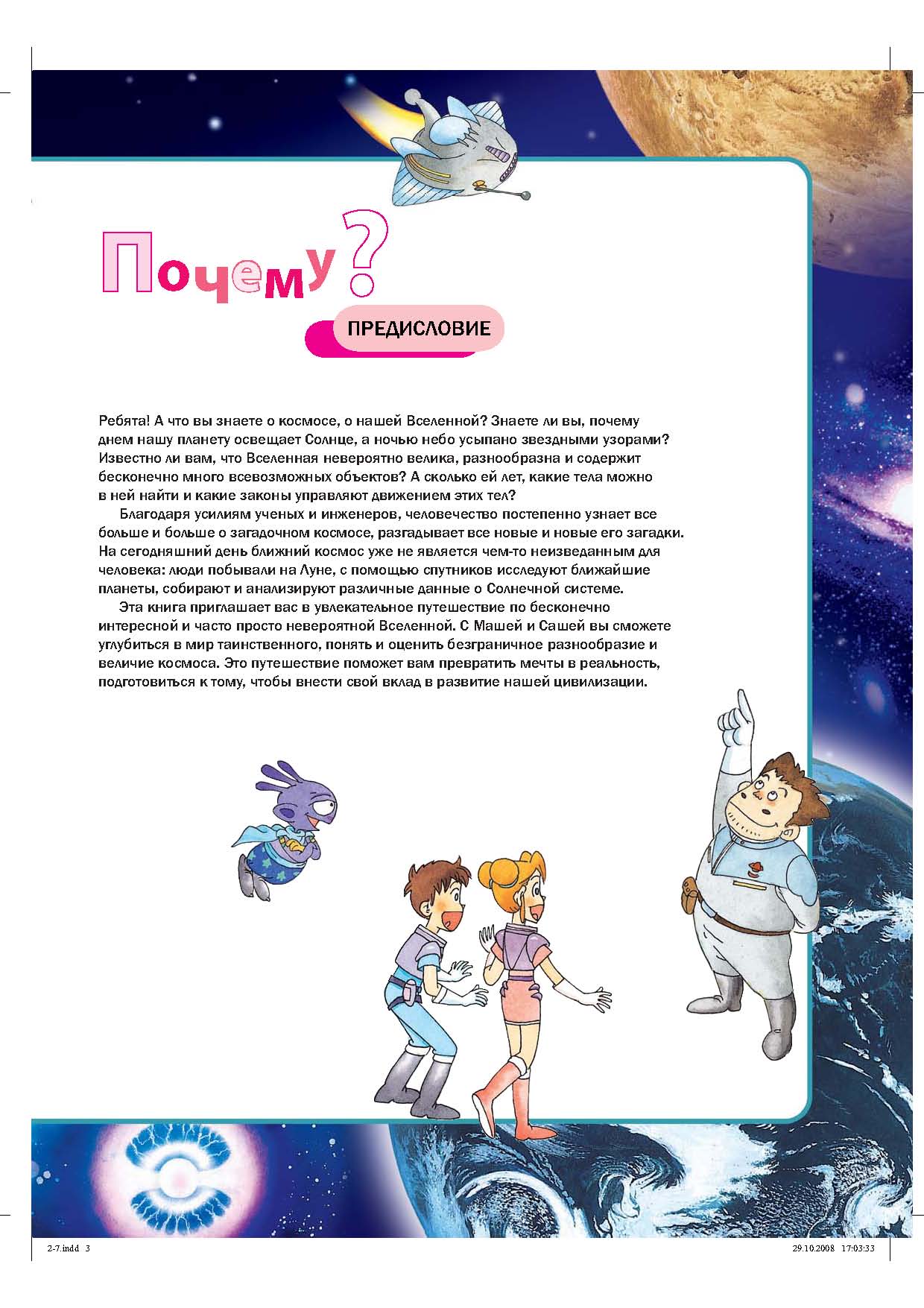 Почему?

ПРЕДИСЛОВИЕ

Ребята! А что вы знаете о космосе, о нашей Вселенной? Знаете ли вы, почему днем нашу планету освещает Солнце, а ночью небо усыпано звездными узорами? Известно ли вам, что Вселенная невероятно велика, разнообразна и содержит бесконечно много всевозможных объектов? А сколько ей лет, какие тела можно в ней найти и какие законы управляют движением этих тел?

Благодаря усилиям ученых и инженеров, человечество постепенно узнает все больше и больше о загадочном космосе, разгадывает все новые и новые его загадки. На сегодняшний день ближний космос уже не является чем-то неизведанным для человека: люди побывали на Луне, с помощью спутников исследуют ближайшие планеты, собирают и анализируют различные данные о Солнечной системе.

Эта книга приглашает вас в увлекательное путешествие по бесконечно интересной и часто просто невероятной Вселенной. С Машей и Сашей вы сможете углубиться в мир таинственного, понять и оценить безграничное разнообразие и величие космоса. Это путешествие поможет вам превратить мечты в реальность, подготовиться к тому, чтобы внести свой вклад в развитие нашей цивилизации.

2-7.indd 3

29.10.2008 17:03:33